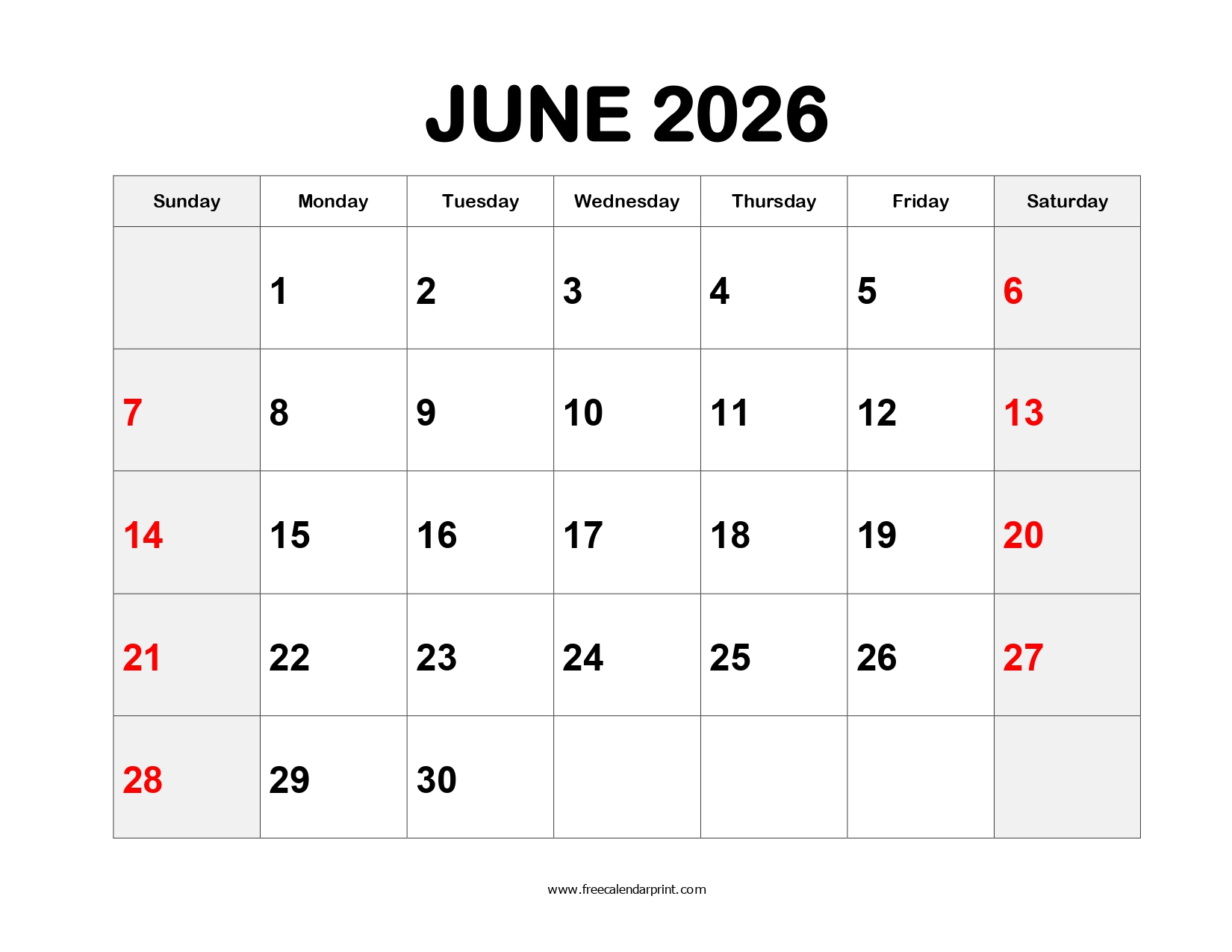 JUNE 2026

| Sunday | Monday | Tuesday | Wednesday | Thursday | Friday | Saturday |
|---|---|---|---|---|---|---|
| | 1 | 2 | 3 | 4 | 5 | 6 |
| 7 | 8 | 9 | 10 | 11 | 12 | 13 |
| 14 | 15 | 16 | 17 | 18 | 19 | 20 |
| 21 | 22 | 23 | 24 | 25 | 26 | 27 |
| 28 | 29 | 30 | | | | |

www.freecalendarprint.com